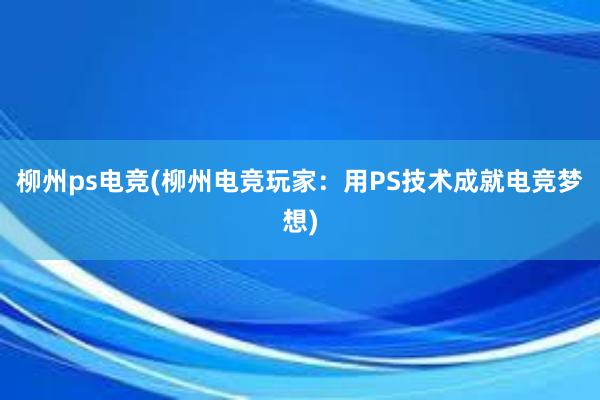 柳州ps电竞(柳州电竞玩家：用PS技术成就电竞梦想)